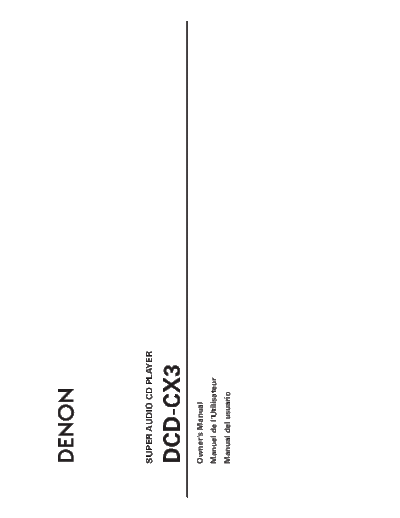 DENON

SUPER AUDIO CD PLAYER

DCD-CX3

Owner's Manual
Manuel de l'Utilisateur
Manual del usuario